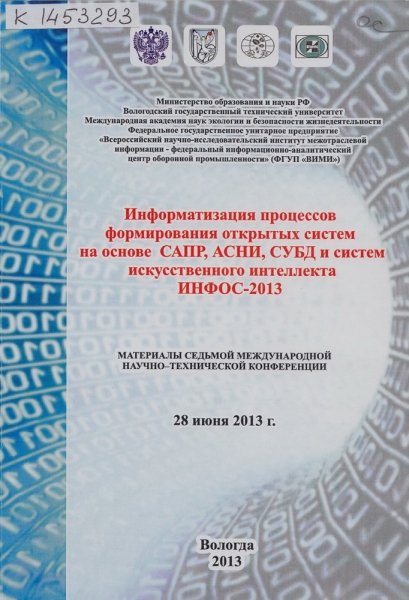 К 1453293

ос

Министерство образования и науки РФ
Вологодский государственный технический университет
Международная академия наук экологии и безопасности жизнедеятельности
Федеральное государственное унитарное предприятие
«Всероссийский научно-исследовательский институт межотраслевой информации - федеральный информационно-аналитический центр оборонной промышленности» (ФГУП «ВИМИ»)

Информатизация процессов
формирования открытых систем
на основе САПР, АСНИ, СУБД и систем
искусственного интеллекта
ИНФОС-2013

МАТЕРИАЛЫ СЕДЬМОЙ МЕЖДУНАРОДНОЙ
НАУЧНО–ТЕХНИЧЕСКОЙ КОНФЕРЕНЦИИ

28 июня 2013 г.

Вологда
2013